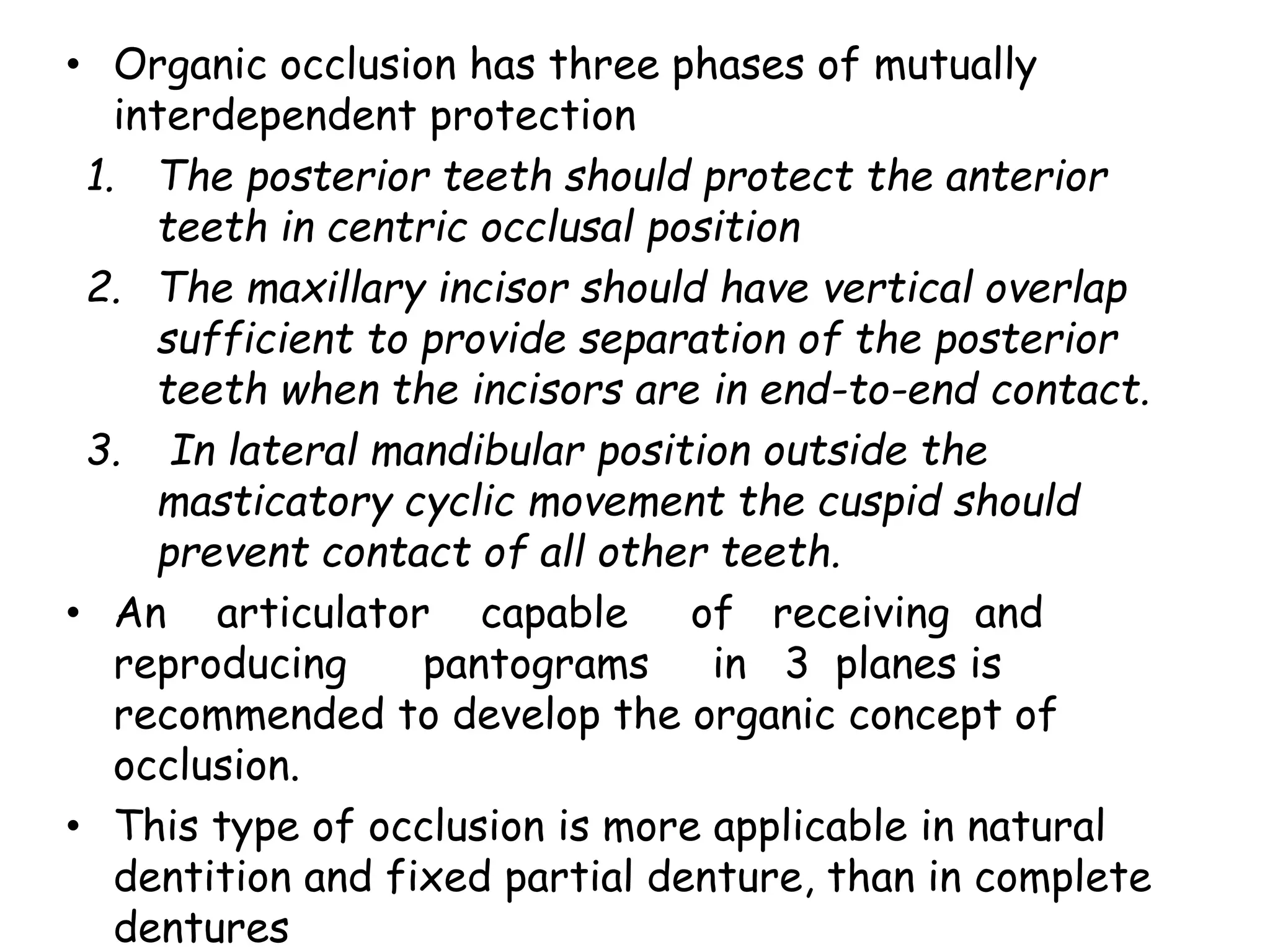 • Organic occlusion has three phases of mutually interdependent protection

1. The posterior teeth should protect the anterior teeth in centric occlusal position
2. The maxillary incisor should have vertical overlap sufficient to provide separation of the posterior teeth when the incisors are in end-to-end contact.
3. In lateral mandibular position outside the masticatory cyclic movement the cuspid should prevent contact of all other teeth.

• An articulator capable of receiving and reproducing pantograms in 3 planes is recommended to develop the organic concept of occlusion.

• This type of occlusion is more applicable in natural dentition and fixed partial denture, than in complete dentures